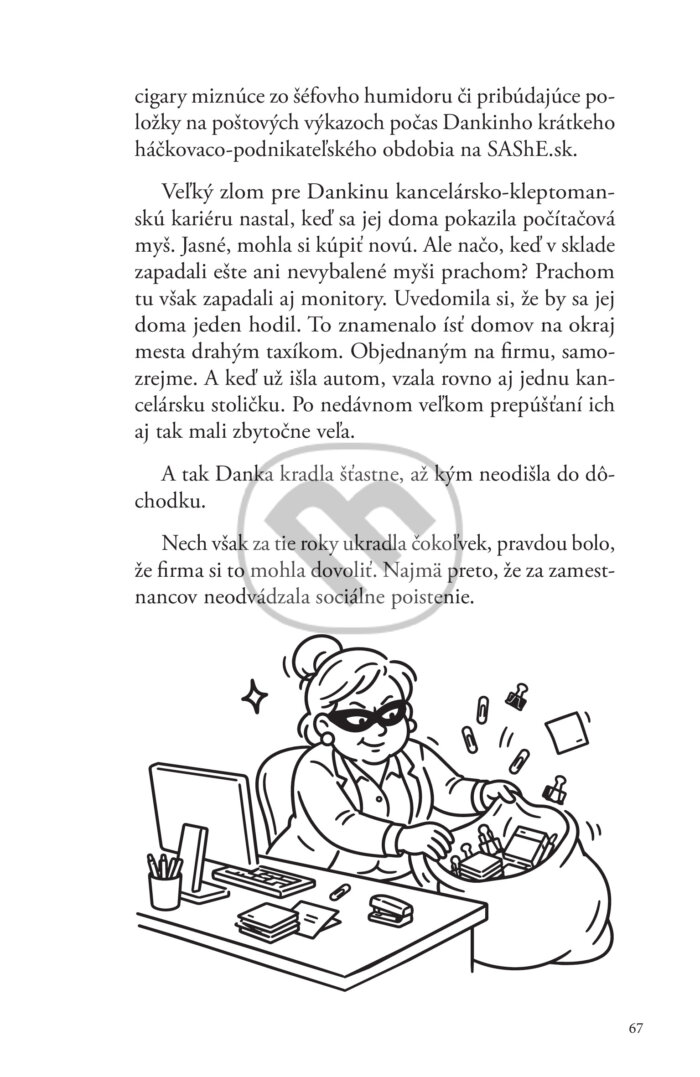 cigary miznúce zo šéfovho humidoru či pribúdajúce položky na poštových výkazoch počas Dankinho krátkeho háčkovaco-podnikateľského obdobia na SAShE.sk.

Veľký zlom pre Dankinu kancelársko-kleptomanskú kariéru nastal, keď sa jej doma pokazila počítačová myš. Jasné, mohla si kúpiť novú. Ale načo, keď v sklade zapadali ešte ani nevybalené myši prachom? Prachom tu však zapadali aj monitory. Uvedomila si, že by sa jej doma jeden hodil. To znamenalo ísť domov na okraj mesta drahým taxíkom. Objednaným na firmu, samozrejme. A keď už išla autom, vzala rovno aj jednu kancelársku stoličku. Po nedávnom veľkom prepúšťaní ich aj tak mali zbytočne veľa.

A tak Danka kradla šťastne, až kým neodišla do dôchodku.

Nech však za tie roky ukradla čokoľvek, pravdou bolo, že firma si to mohla dovoliť. Najmä preto, že za zamestnancov neodvádzala sociálne poistenie.

67